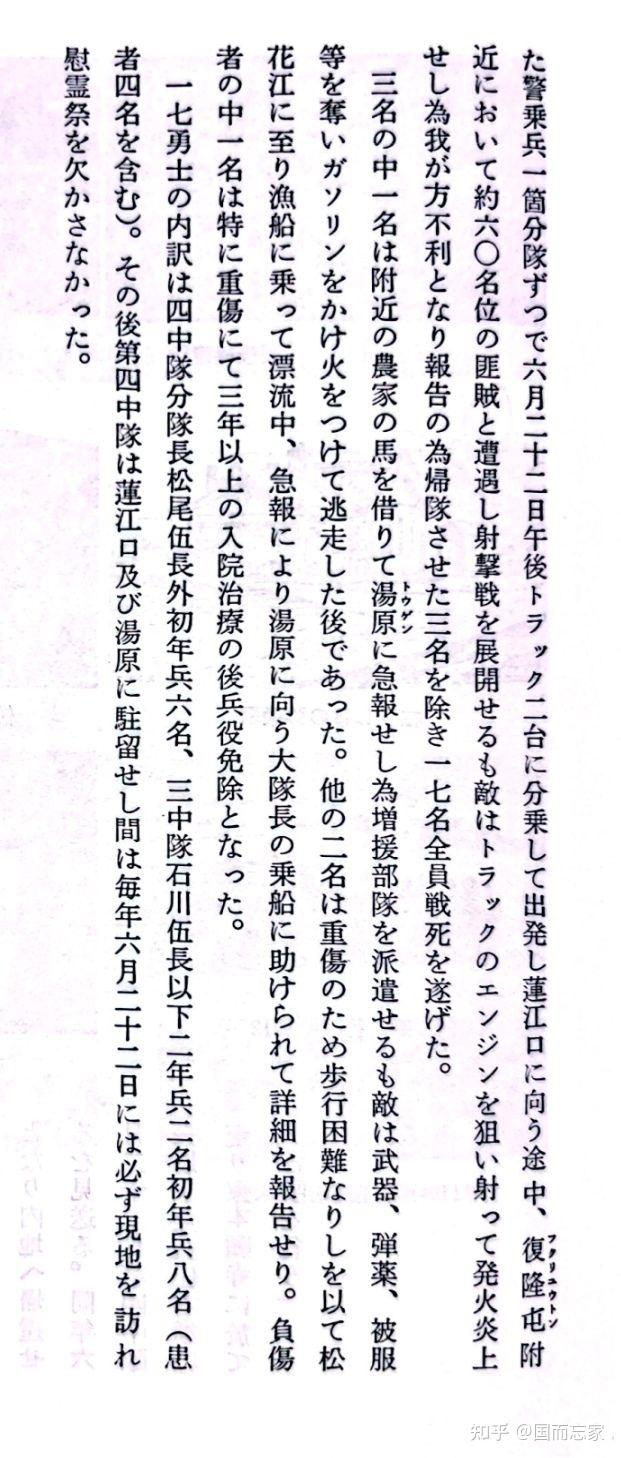 た警乗兵一箇分隊ずつで六月二十二日午後トラック二台に分乗して出発し蓮江口に向う途中、復隆屯附近において約六〇名位の匪賊と遭遇し射撃戦を展開せるも敵はトラックのエンジンを狙い射って発火炎上せし為我が方不利となり報告の為帰隊させた三名を除き一七名全員戦死を遂げた。

三名の中一名は附近の農家の馬を借りて湯原に急報せし為増援部隊を派遣せるも敵は武器、弾薬、被服等を奪いガソリンをかけ火をつけて逃走した後であった。他の二名は重傷のため歩行困難なりしを以て松花江に至り漁船に乗って漂流中、急報により湯原に向う大隊長の乗船に助けられて詳細を報告せり。負傷者の中一名は特に重傷にて三年以上の入院治療の後兵役免除となった。

一七勇士の内訳は四中隊分隊長松尾伍長外初年兵六名、三中隊石川伍長以下二年兵二名初年兵八名(患者四名を含む)。その後第四中隊は蓮江口及び湯原に駐留せし間は毎年六月二十二日には必ず現地を訪れ慰霊祭を欠かさなかった。

知乎 @国而忘家